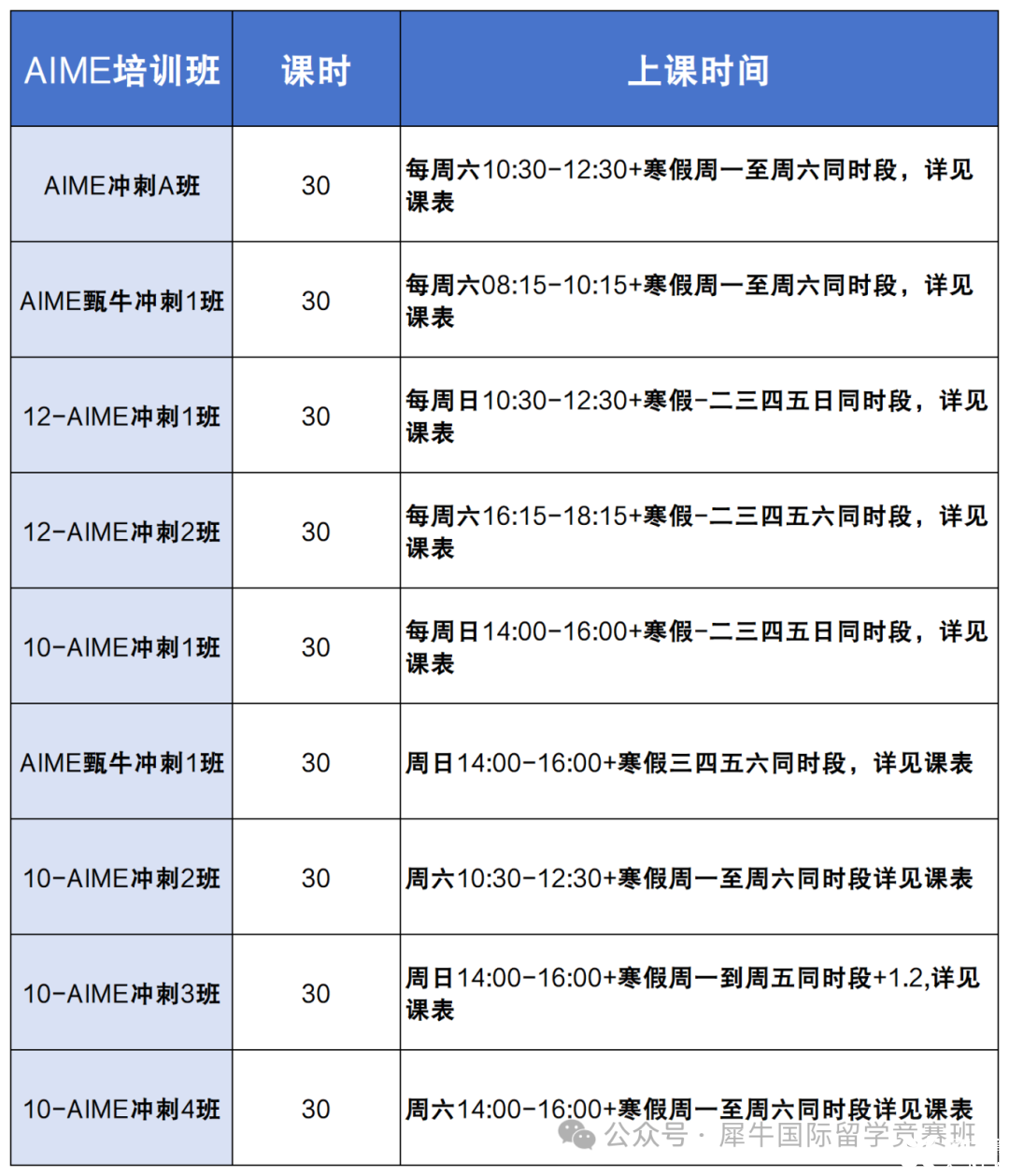 | AIME培训班 | 课时 | 上课时间 |
|---|---|---|
| AIME冲刺A班 | 30 | 每周六10:30-12:30+寒假周一至周六同时段，详见课表 |
| AIME甄牛冲刺1班 | 30 | 每周六08:15-10:15+寒假周一至周六同时段，详见课表 |
| 12-AIME冲刺1班 | 30 | 每周日10:30-12:30+寒假-二三四五日同时段，详见课表 |
| 12-AIME冲刺2班 | 30 | 每周六16:15-18:15+寒假-二三四五六同时段，详见课表 |
| 10-AIME冲刺1班 | 30 | 每周日14:00-16:00+寒假-二三四五日同时段，详见课表 |
| AIME甄牛冲刺1班 | 30 | 周日14:00-16:00+寒假三四五六同时段，详见课表 |
| 10-AIME冲刺2班 | 30 | 周六10:30-12:30+寒假周一至周六同时段详见课表 |
| 10-AIME冲刺3班 | 30 | 周日14:00-16:00+寒假周一到周五同时段+1.2,详见课表 |
| 10-AIME冲刺4班 | 30 | 周六14:00-16:00+寒假周一至周六同时段详见课表 |

公众号 · 犀牛国际留学竞赛班